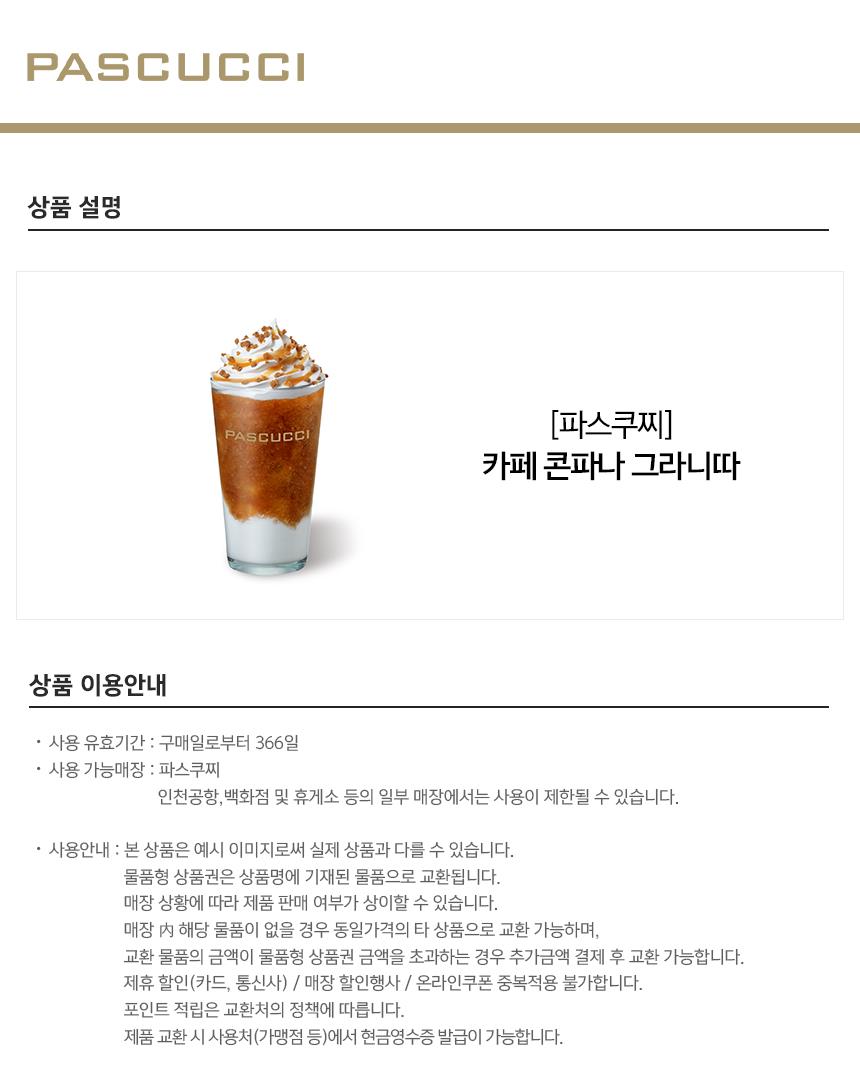 PASCUCCI

상품 설명

PASCUCCI

[파스쿠찌]
카페 콘파나 그라니따

상품 이용안내

・ 사용 유효기간 : 구매일로부터 366일
・ 사용 가능매장 : 파스쿠찌
인천공항, 백화점 및 휴게소 등의 일부 매장에서는 사용이 제한될 수 있습니다.

・ 사용안내 : 본 상품은 예시 이미지로써 실제 상품과 다를 수 있습니다.
물품형 상품권은 상품명에 기재된 물품으로 교환됩니다.
매장 상황에 따라 제품 판매 여부가 상이할 수 있습니다.
매장 內 해당 물품이 없을 경우 동일가격의 타 상품으로 교환 가능하며,
교환 물품의 금액이 물품형 상품권 금액을 초과하는 경우 추가금액 결제 후 교환 가능합니다.
제휴 할인(카드, 통신사) / 매장 할인행사 / 온라인쿠폰 중복적용 불가합니다.
포인트 적립은 교환처의 정책에 따릅니다.
제품 교환 시 사용처(가맹점 등)에서 현금영수증 발급이 가능합니다.